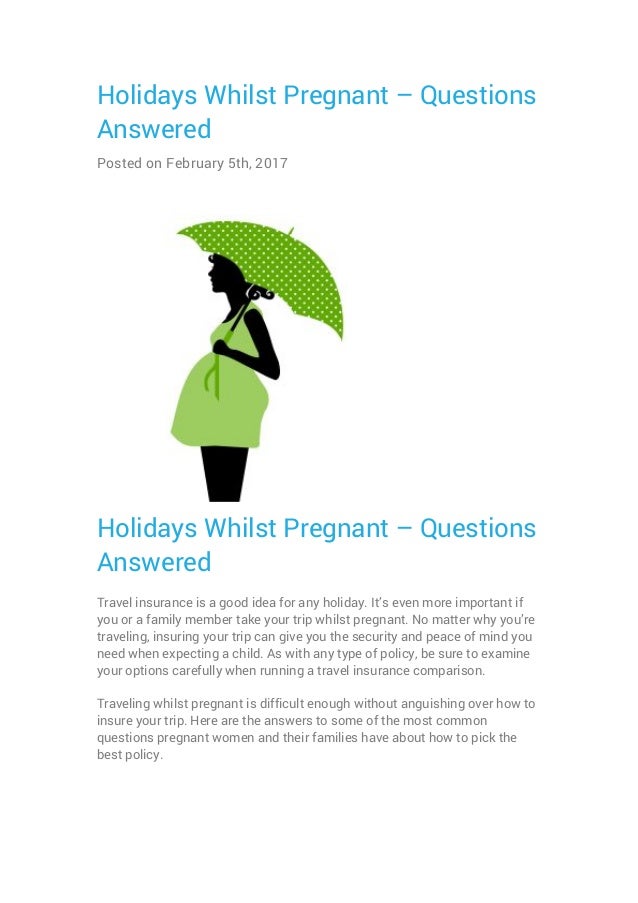 Holidays Whilst Pregnant – Questions Answered

Posted on February 5th, 2017

Holidays Whilst Pregnant – Questions Answered

Travel insurance is a good idea for any holiday. It's even more important if you or a family member take your trip whilst pregnant. No matter why you're traveling, insuring your trip can give you the security and peace of mind you need when expecting a child. As with any type of policy, be sure to examine your options carefully when running a travel insurance comparison.

Traveling whilst pregnant is difficult enough without anguishing over how to insure your trip. Here are the answers to some of the most common questions pregnant women and their families have about how to pick the best policy.